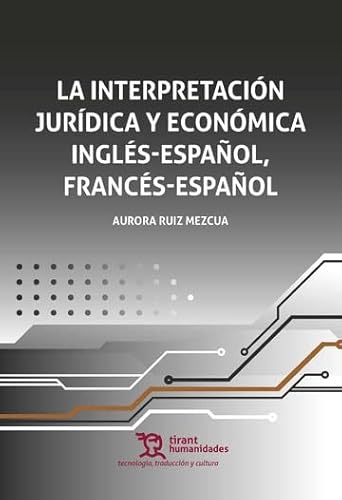 LA INTERPRETACIÓN JURÍDICA Y ECONÓMICA INGLÉS-ESPAÑOL, FRANCÉS-ESPAÑOL

AURORA RUIZ MEZCUA

tirant humanidades

tecnología, traducción y cultura